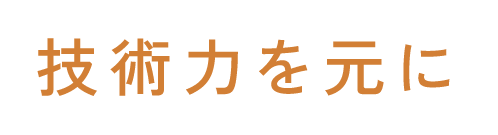 技術力を元に